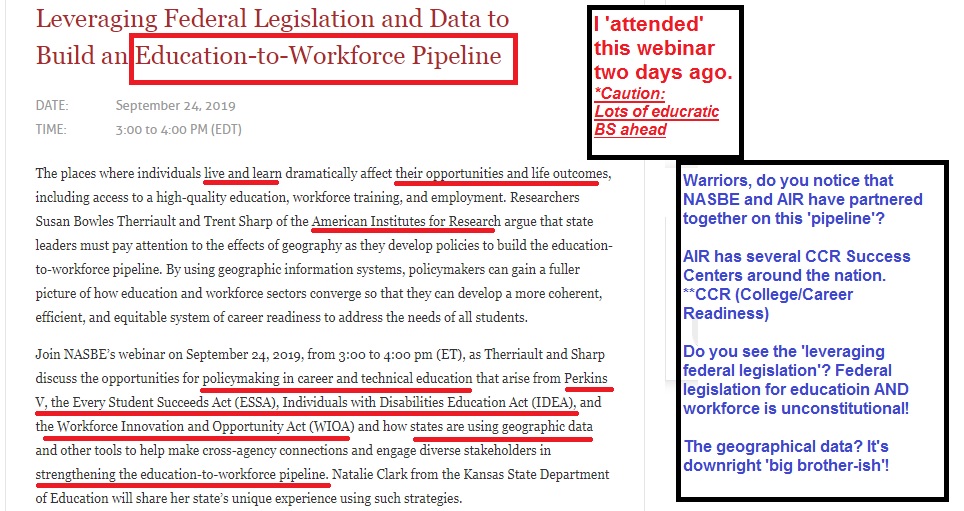 Leveraging Federal Legislation and Data to Build an Education-to-Workforce Pipeline

DATE: September 24, 2019
TIME: 3:00 to 4:00 PM (EDT)

The places where individuals live and learn dramatically affect their opportunities and life outcomes, including access to a high-quality education, workforce training, and employment. Researchers Susan Bowles Therriault and Trent Sharp of the American Institutes for Research argue that state leaders must pay attention to the effects of geography as they develop policies to build the education-to-workforce pipeline. By using geographic information systems, policymakers can gain a fuller picture of how education and workforce sectors converge so that they can develop a more coherent, efficient, and equitable system of career readiness to address the needs of all students.

Join NASBE's webinar on September 24, 2019, from 3:00 to 4:00 pm (ET), as Therriault and Sharp discuss the opportunities for policymaking in career and technical education that arise from Perkins V, the Every Student Succeeds Act (ESSA), Individuals with Disabilities Education Act (IDEA), and the Workforce Innovation and Opportunity Act (WIOA) and how states are using geographic data and other tools to help make cross-agency connections and engage diverse stakeholders in strengthening the education-to-workforce pipeline. Natalie Clark from the Kansas State Department of Education will share her state's unique experience using such strategies.

I 'attended' this webinar two days ago.
*Caution: Lots of educratic BS ahead

Warriors, do you notice that NASBE and AIR have partnered together on this 'pipeline'?

AIR has several CCR Success Centers around the nation.
**CCR (College/Career Readiness)

Do you see the 'leveraging federal legislation'? Federal legislation for educatioin AND workforce is unconstitutional!

The geographical data? It's downright 'big brother-ish'!